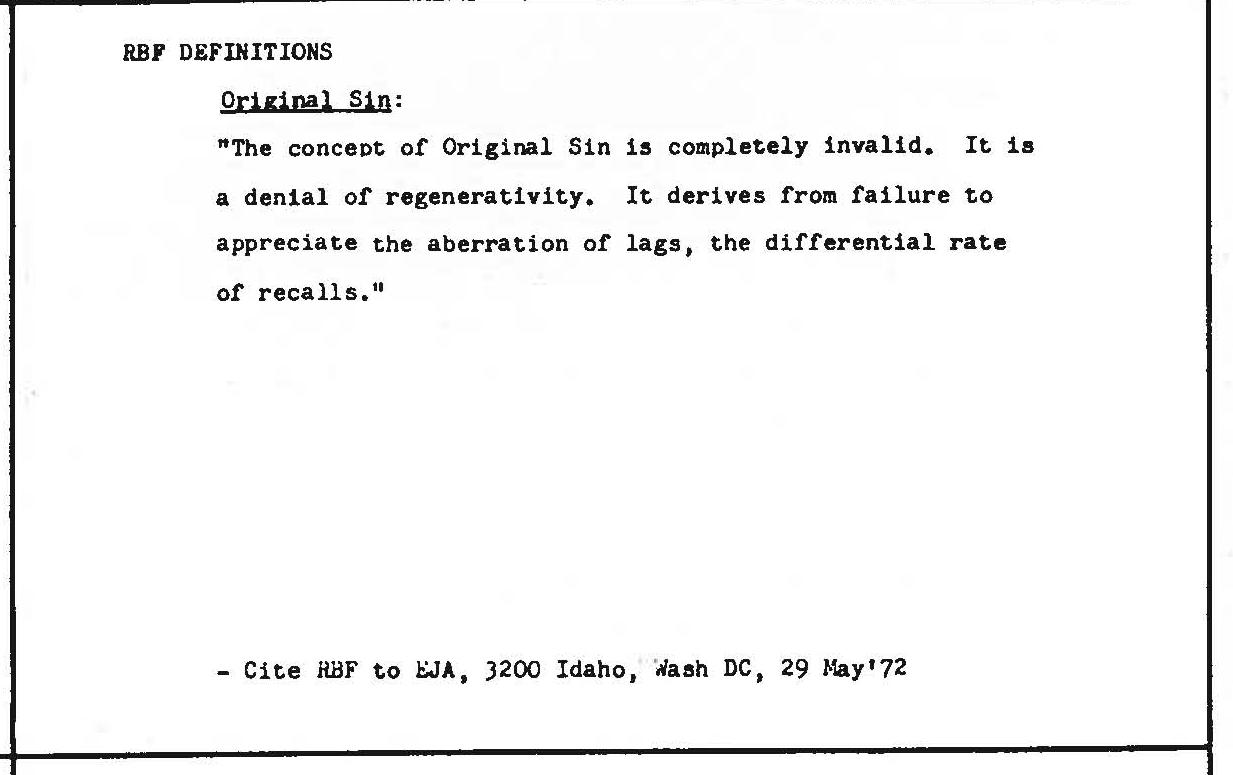 RBF DEFINITIONS

Original Sin:

"The concept of Original Sin is completely invalid. It is a denial of regenerativity. It derives from failure to appreciate the aberration of lags, the differential rate of recalls."

- Cite RBF to EJA, 3200 Idaho, Wash DC, 29 May'72